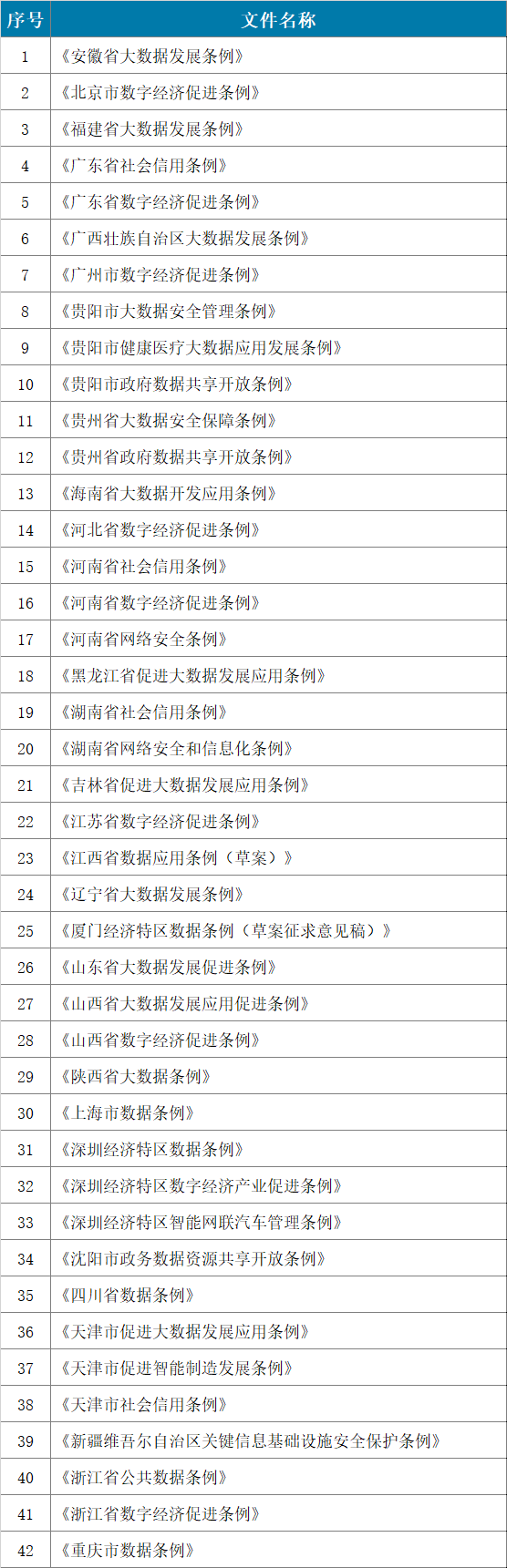 | 序号 | 文件名称 |
|---|---|
| 1 | 《安徽省大数据发展条例》 |
| 2 | 《北京市数字经济促进条例》 |
| 3 | 《福建省大数据发展条例》 |
| 4 | 《广东省社会信用条例》 |
| 5 | 《广东省数字经济促进条例》 |
| 6 | 《广西壮族自治区大数据发展条例》 |
| 7 | 《广州市数字经济促进条例》 |
| 8 | 《贵阳市大数据安全管理条例》 |
| 9 | 《贵阳市健康医疗大数据应用发展条例》 |
| 10 | 《贵阳市政府数据共享开放条例》 |
| 11 | 《贵州省大数据安全保障条例》 |
| 12 | 《贵州省政府数据共享开放条例》 |
| 13 | 《海南省大数据开发应用条例》 |
| 14 | 《河北省数字经济促进条例》 |
| 15 | 《河南省社会信用条例》 |
| 16 | 《河南省数字经济促进条例》 |
| 17 | 《河南省网络安全条例》 |
| 18 | 《黑龙江省促进大数据发展应用条例》 |
| 19 | 《湖南省社会信用条例》 |
| 20 | 《湖南省网络安全和信息化条例》 |
| 21 | 《吉林省促进大数据发展应用条例》 |
| 22 | 《江苏省数字经济促进条例》 |
| 23 | 《江西省数据应用条例（草案）》 |
| 24 | 《辽宁省大数据发展条例》 |
| 25 | 《厦门经济特区数据条例（草案征求意见稿）》 |
| 26 | 《山东省大数据发展促进条例》 |
| 27 | 《山西省大数据发展应用促进条例》 |
| 28 | 《山西省数字经济促进条例》 |
| 29 | 《陕西省大数据条例》 |
| 30 | 《上海市数据条例》 |
| 31 | 《深圳经济特区数据条例》 |
| 32 | 《深圳经济特区数字经济产业促进条例》 |
| 33 | 《深圳经济特区智能网联汽车管理条例》 |
| 34 | 《沈阳市政务数据资源共享开放条例》 |
| 35 | 《四川省数据条例》 |
| 36 | 《天津市促进大数据发展应用条例》 |
| 37 | 《天津市促进智能制造发展条例》 |
| 38 | 《天津市社会信用条例》 |
| 39 | 《新疆维吾尔自治区关键信息基础设施安全保护条例》 |
| 40 | 《浙江省公共数据条例》 |
| 41 | 《浙江省数字经济促进条例》 |
| 42 | 《重庆市数据条例》 |